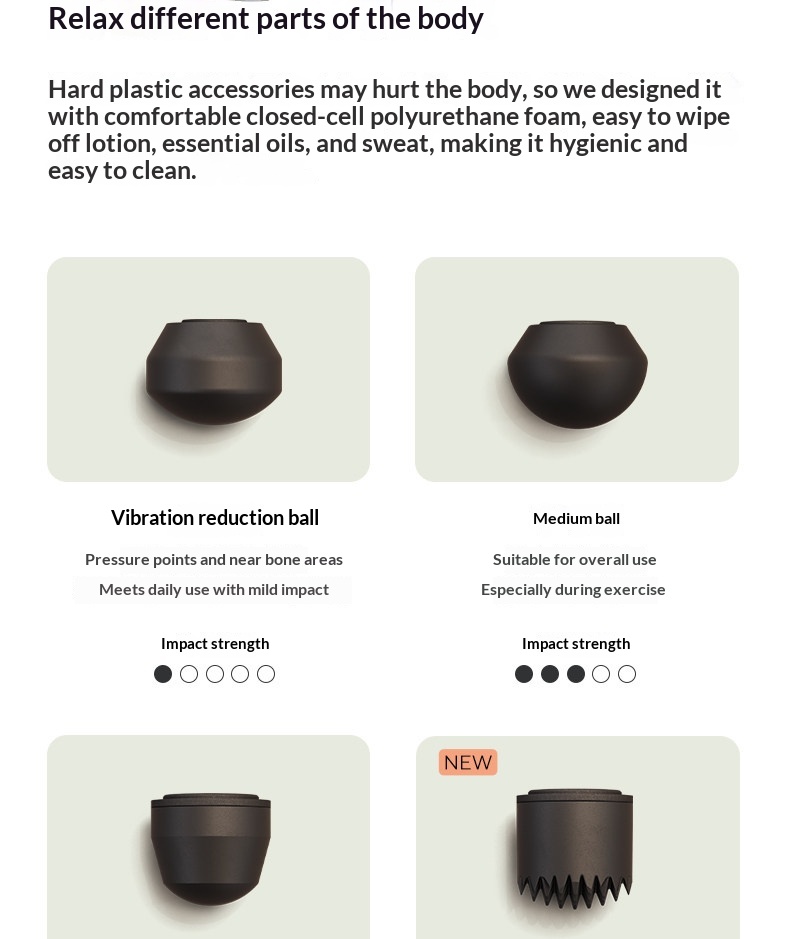 Relax different parts of the body

Hard plastic accessories may hurt the body, so we designed it with comfortable closed-cell polyurethane foam, easy to wipe off lotion, essential oils, and sweat, making it hygienic and easy to clean.

Vibration reduction ball

Pressure points and near bone areas

Meets daily use with mild impact

Impact strength

Medium ball

Suitable for overall use

Especially during exercise

Impact strength

NEW